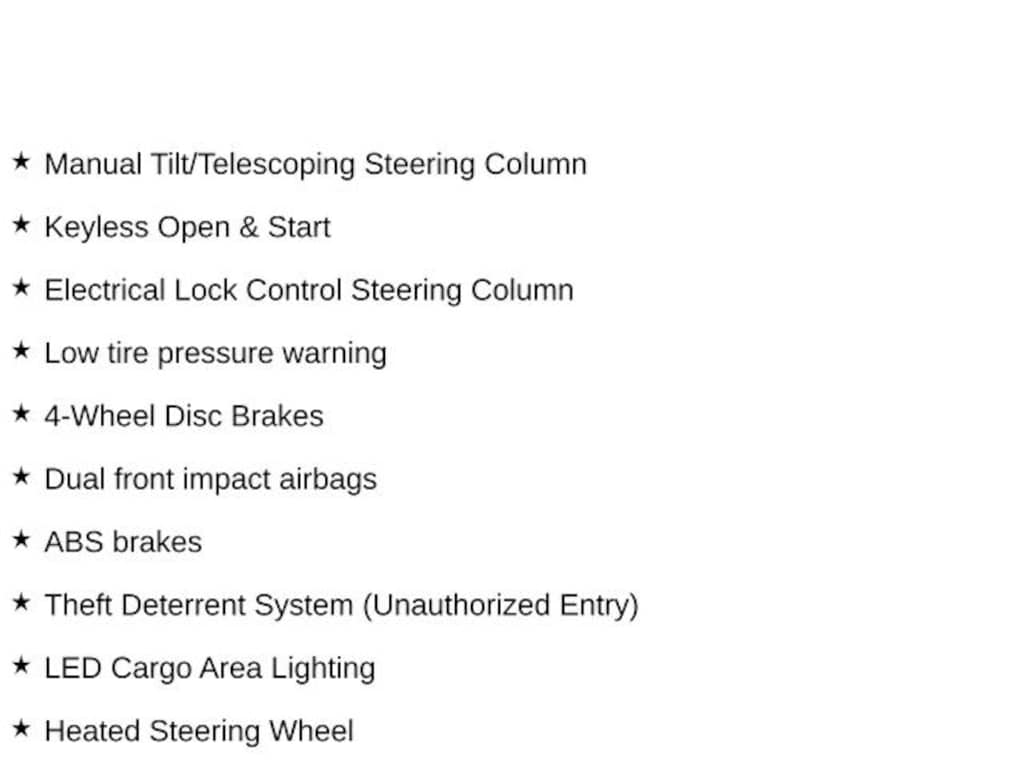 ★ Manual Tilt/Telescoping Steering Column
★ Keyless Open & Start
★ Electrical Lock Control Steering Column
★ Low tire pressure warning
★ 4-Wheel Disc Brakes
★ Dual front impact airbags
★ ABS brakes
★ Theft Deterrent System (Unauthorized Entry)
★ LED Cargo Area Lighting
★ Heated Steering Wheel